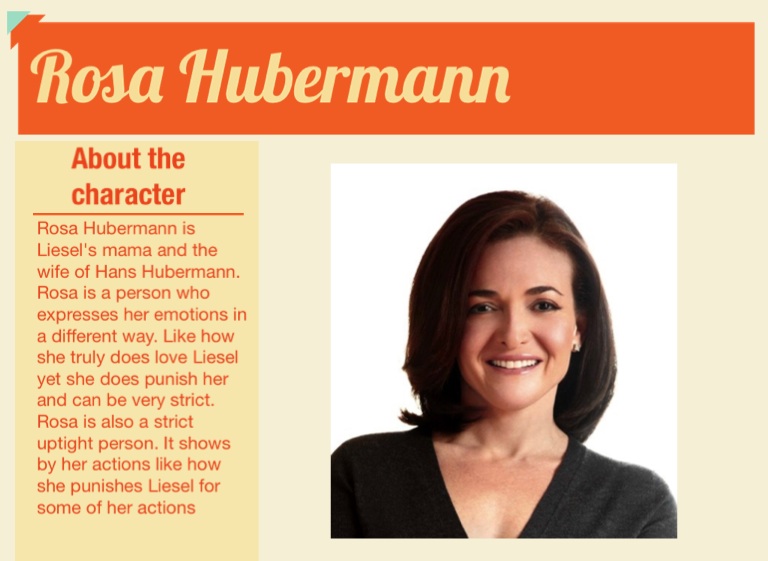 Rosa Hubermann

About the character

Rosa Hubermann is Liesel's mama and the wife of Hans Hubermann. Rosa is a person who expresses her emotions in a different way. Like how she truly does love Liesel yet she does punish her and can be very strict. Rosa is also a strict uptight person. It shows by her actions like how she punishes Liesel for some of her actions